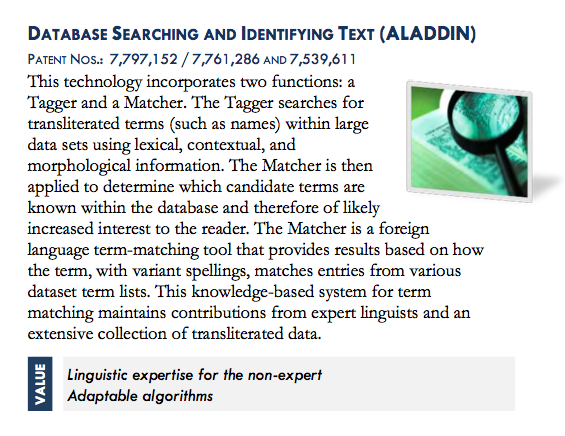 DATABASE SEARCHING AND IDENTIFYING TEXT (ALADDIN)

PATENT NOS.: 7,797,152 / 7,761,286 AND 7,539,611

This technology incorporates two functions: a Tagger and a Matcher. The Tagger searches for transliterated terms (such as names) within large data sets using lexical, contextual, and morphological information. The Matcher is then applied to determine which candidate terms are known within the database and therefore of likely increased interest to the reader. The Matcher is a foreign language term-matching tool that provides results based on how the term, with variant spellings, matches entries from various dataset term lists. This knowledge-based system for term matching maintains contributions from expert linguists and an extensive collection of transliterated data.

VALUE

Linguistic expertise for the non-expert
Adaptable algorithms